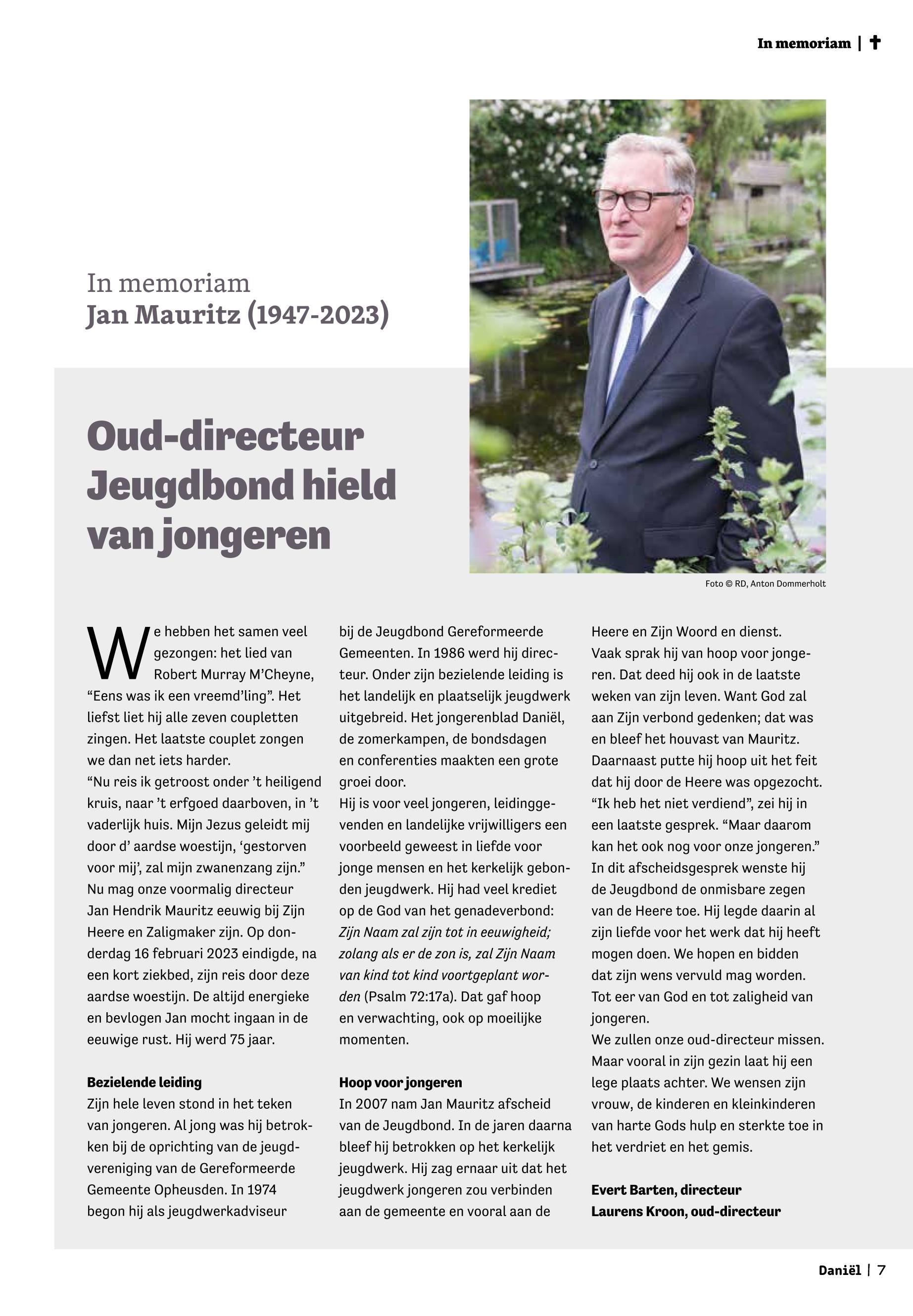 In memoriam | ✝

In memoriam
Jan Mauritz (1947-2023)

Oud-directeur Jeugdbond hield van jongeren

Foto © RD, Anton Dommerholt

We hebben het samen veel gezongen: het lied van Robert Murray M'Cheyne, "Eens was ik een vreemd'ling". Het liefst liet hij alle zeven coupletten zingen. Het laatste couplet zongen we dan net iets harder.
"Nu reis ik getroost onder 't heiligend kruis, naar 't erfgoed daarboven, in 't vaderlijk huis. Mijn Jezus geleidt mij door d' aardse woestijn, 'gestorven voor mij', zal mijn zwanenzang zijn."
Nu mag onze voormalig directeur Jan Hendrik Mauritz eeuwig bij Zijn Heere en Zaligmaker zijn. Op donderdag 16 februari 2023 eindigde, na een kort ziekbed, zijn reis door deze aardse woestijn. De altijd energieke en bevlogen Jan mocht ingaan in de eeuwige rust. Hij werd 75 jaar.

Bezielende leiding
Zijn hele leven stond in het teken van jongeren. Al jong was hij betrokken bij de oprichting van de jeugdvereniging van de Gereformeerde Gemeente Opheusden. In 1974 begon hij als jeugdwerkadviseur bij de Jeugdbond Gereformeerde Gemeenten. In 1986 werd hij directeur. Onder zijn bezielende leiding is het landelijk en plaatselijk jeugdwerk uitgebreid. Het jongerenblad Daniël, de zomerkampen, de bondsdagen en conferenties maakten een grote groei door.
Hij is voor veel jongeren, leidinggevenden en landelijke vrijwilligers een voorbeeld geweest in liefde voor jonge mensen en het kerkelijk gebonden jeugdwerk. Hij had veel krediet op de God van het genadeverbond: Zijn Naam zal zijn tot in eeuwigheid; zolang als er de zon is, zal Zijn Naam van kind tot kind voortgeplant worden (Psalm 72:17a). Dat gaf hoop en verwachting, ook op moeilijke momenten.

Hoop voor jongeren
In 2007 nam Jan Mauritz afscheid van de Jeugdbond. In de jaren daarna bleef hij betrokken op het kerkelijk jeugdwerk. Hij zag ernaar uit dat het jeugdwerk jongeren zou verbinden aan de gemeente en vooral aan de Heere en Zijn Woord en dienst.
Vaak sprak hij van hoop voor jongeren. Dat deed hij ook in de laatste weken van zijn leven. Want God zal aan Zijn verbond gedenken; dat was en bleef het houvast van Mauritz. Daarnaast putte hij hoop uit het feit dat hij door de Heere was opgezocht. "Ik heb het niet verdiend", zei hij in een laatste gesprek. "Maar daarom kan het ook nog voor onze jongeren." In dit afscheidsgesprek wenste hij de Jeugdbond de onmisbare zegen van de Heere toe. Hij legde daarin al zijn liefde voor het werk dat hij heeft mogen doen. We hopen en bidden dat zijn wens vervuld mag worden. Tot eer van God en tot zaligheid van jongeren.
We zullen onze oud-directeur missen. Maar vooral in zijn gezin laat hij een lege plaats achter. We wensen zijn vrouw, de kinderen en kleinkinderen van harte Gods hulp en sterkte toe in het verdriet en het gemis.

Evert Barten, directeur
Laurens Kroon, oud-directeur

Daniël | 7